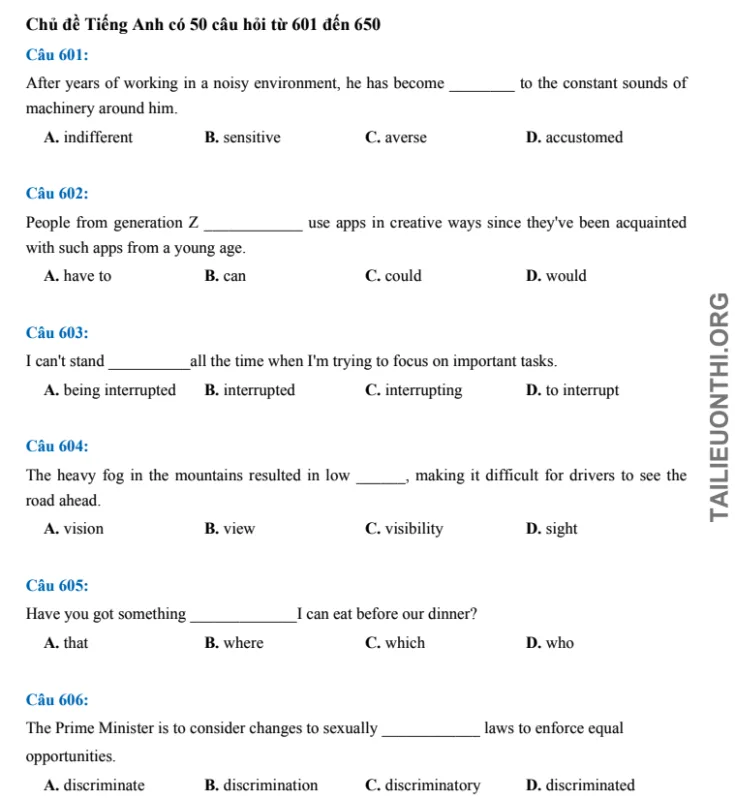 Chủ đề Tiếng Anh có 50 câu hỏi từ 601 đến 650

Câu 601:

After years of working in a noisy environment, he has become ________ to the constant sounds of machinery around him.

A. indifferent B. sensitive C. averse D. accustomed

Câu 602:

People from generation Z ____________ use apps in creative ways since they've been acquainted with such apps from a young age.

A. have to B. can C. could D. would

Câu 603:

I can't stand __________all the time when I'm trying to focus on important tasks.

A. being interrupted B. interrupted C. interrupting D. to interrupt

Câu 604:

The heavy fog in the mountains resulted in low ______, making it difficult for drivers to see the road ahead.

A. vision B. view C. visibility D. sight

Câu 605:

Have you got something _____________I can eat before our dinner?

A. that B. where C. which D. who

Câu 606:

The Prime Minister is to consider changes to sexually ____________ laws to enforce equal opportunities.

A. discriminate B. discrimination C. discriminatory D. discriminated

TAILIEUONTHI.ORG